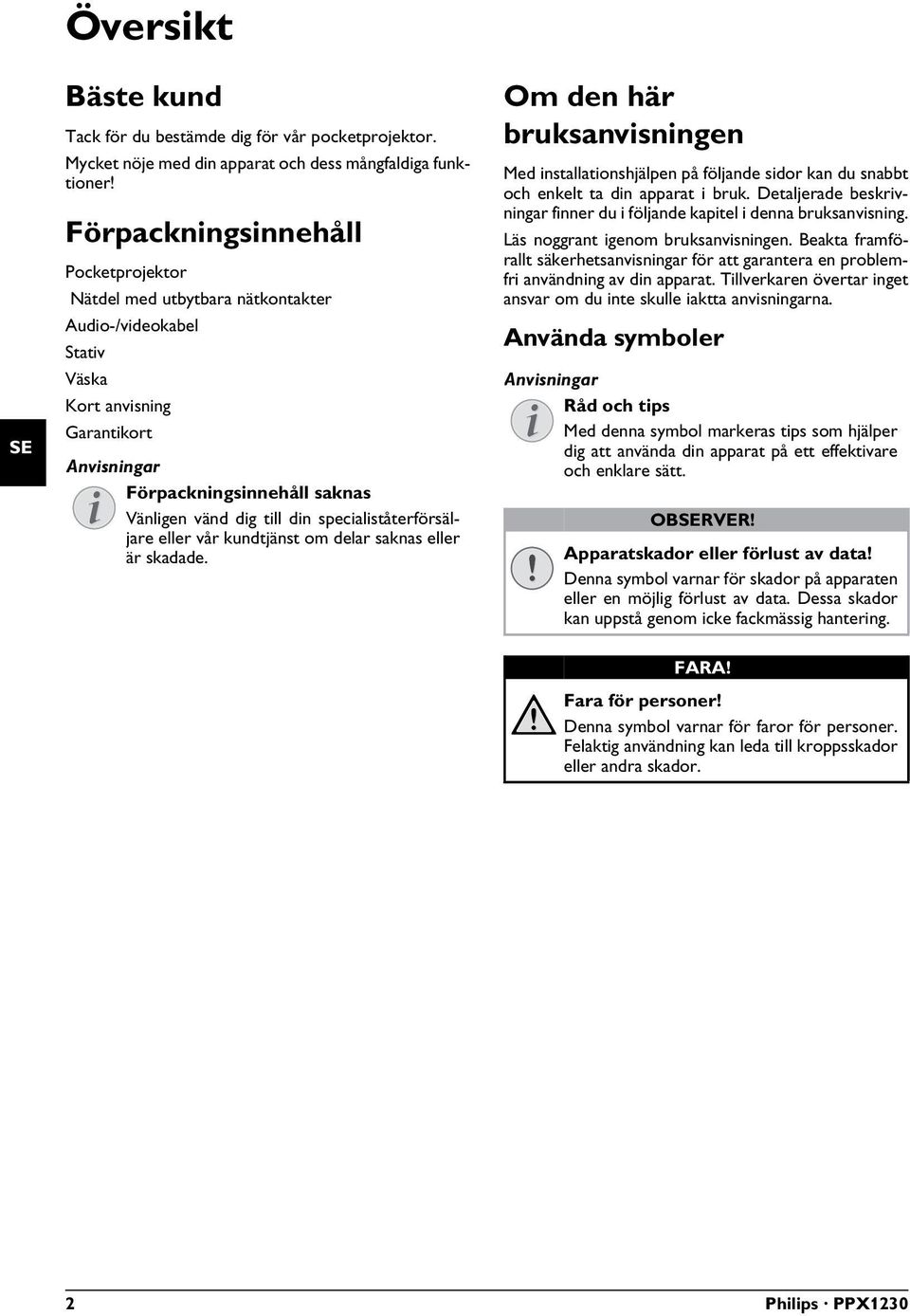 Översikt

SE

Bäste kund

Tack för du bestämde dig för vår pocketprojektor. Mycket nöje med din apparat och dess mångfaldiga funktioner!

Förpackningsinnehåll

Pocketprojektor

Nätdel med utbytbara nätkontakter

Audio-/videokabel

Stativ

Väska

Kort anvisning

Garantikort

Anvisningar

Förpackningsinnehåll saknas

Vänligen vänd dig till din specialiståterförsäljare eller vår kundtjänst om delar saknas eller är skadade.

Om den här bruksanvisningen

Med installationshjälpen på följande sidor kan du snabbt och enkelt ta din apparat i bruk. Detaljerade beskrivningar finner du i följande kapitel i denna bruksanvisning.

Läs noggrant igenom bruksanvisningen. Beakta framförallt säkerhetsanvisningar för att garantera en problemfri användning av din apparat. Tillverkaren övertar inget ansvar om du inte skulle iaktta anvisningarna.

Använda symboler

Anvisningar

Råd och tips

Med denna symbol markeras tips som hjälper dig att använda din apparat på ett effektivare och enklare sätt.

OBSERVER!

Apparatskador eller förlust av data!

Denna symbol varnar för skador på apparaten eller en möjlig förlust av data. Dessa skador kan uppstå genom icke fackmässig hantering.

FARA!

Fara för personer!

Denna symbol varnar för faror för personer. Felaktig användning kan leda till kroppsskador eller andra skador.

2

Philips · PPX1230